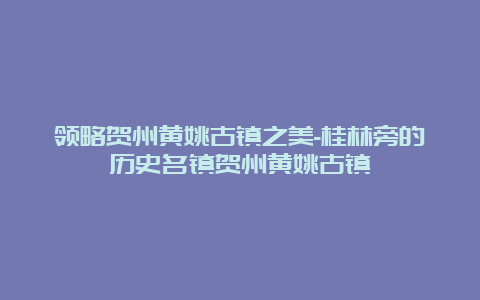 领略贺州黄姚古镇之美-桂林旁的历史名镇贺州黄姚古镇